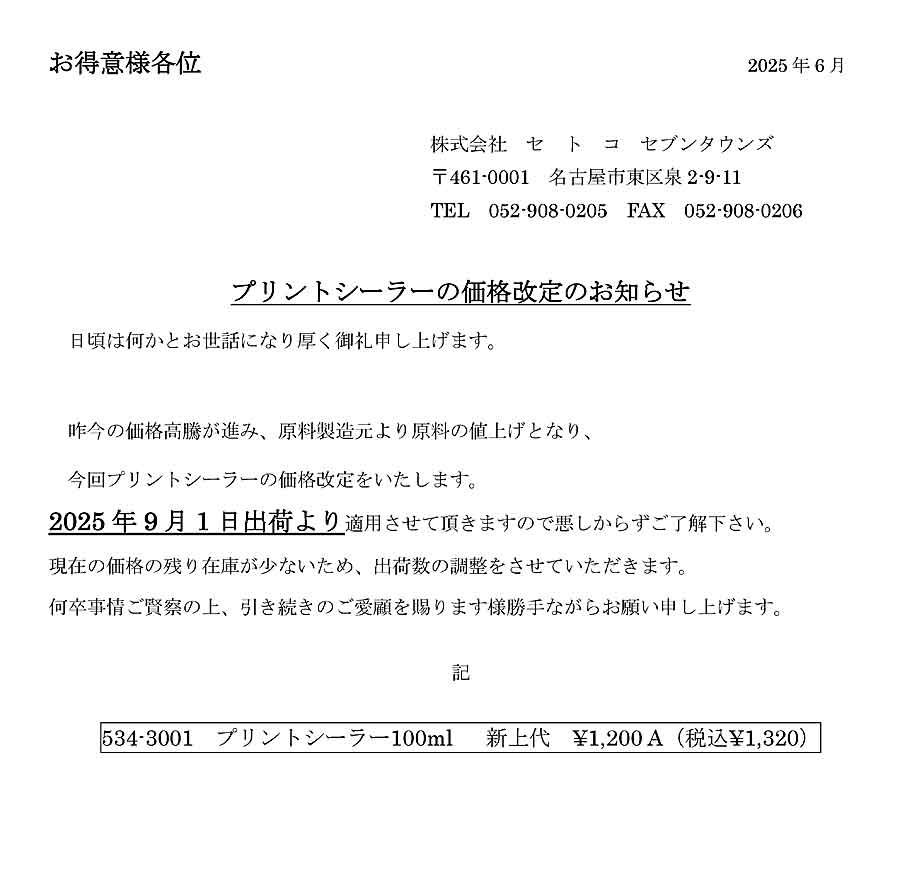 お得意様各位

2025年6月

株式会社　セ　ト　コ　セブンタウンズ
〒461-0001　名古屋市東区泉 2-9-11
TEL　052-908-0205　FAX　052-908-0206

プリントシーラーの価格改定のお知らせ

日頃は何かとお世話になり厚く御礼申し上げます。

昨今の価格高騰が進み、原料製造元より原料の値上げとなり、

今回プリントシーラーの価格改定をいたします。

2025年9月1日出荷より適用させて頂きますので悪しからずご了解下さい。

現在の価格の残り在庫が少ないため、出荷数の調整をさせていただきます。

何卒事情ご賢察の上、引き続きのご愛顧を賜ります様勝手ながらお願い申し上げます。

記

534-3001　プリントシーラー100ml　新上代　¥1,200 A（税込¥1,320）